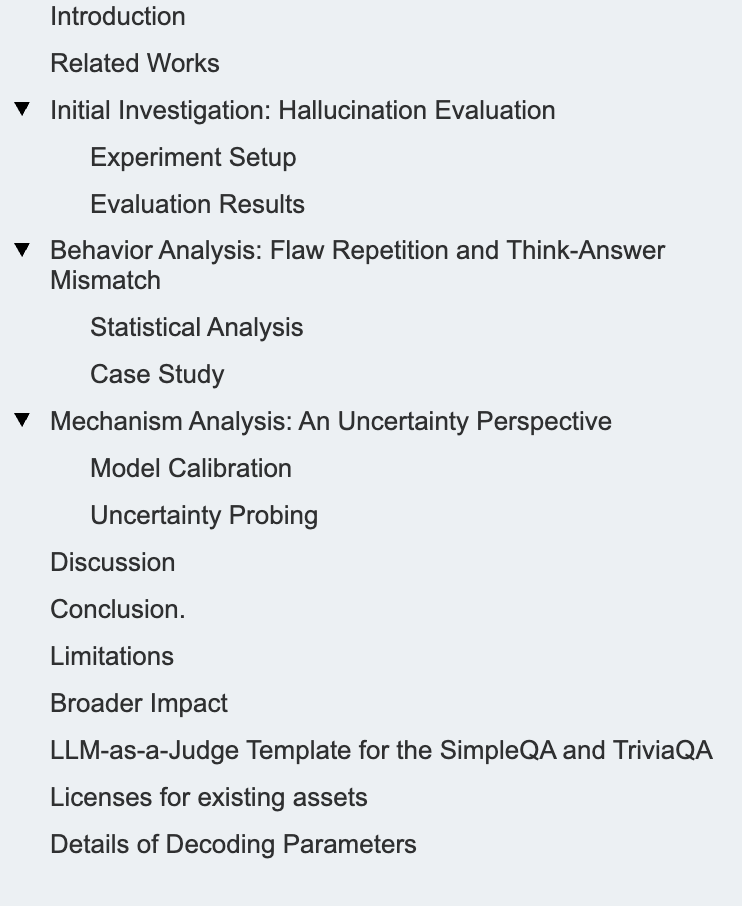 Introduction

Related Works

▼ Initial Investigation: Hallucination Evaluation

Experiment Setup

Evaluation Results

▼ Behavior Analysis: Flaw Repetition and Think-Answer Mismatch

Statistical Analysis

Case Study

▼ Mechanism Analysis: An Uncertainty Perspective

Model Calibration

Uncertainty Probing

Discussion

Conclusion.

Limitations

Broader Impact

LLM-as-a-Judge Template for the SimpleQA and TriviaQA

Licenses for existing assets

Details of Decoding Parameters